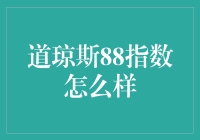 道琼斯88指数怎么样